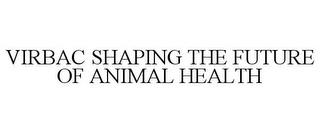 VIRBAC SHAPING THE FUTURE OF ANIMAL HEALTH